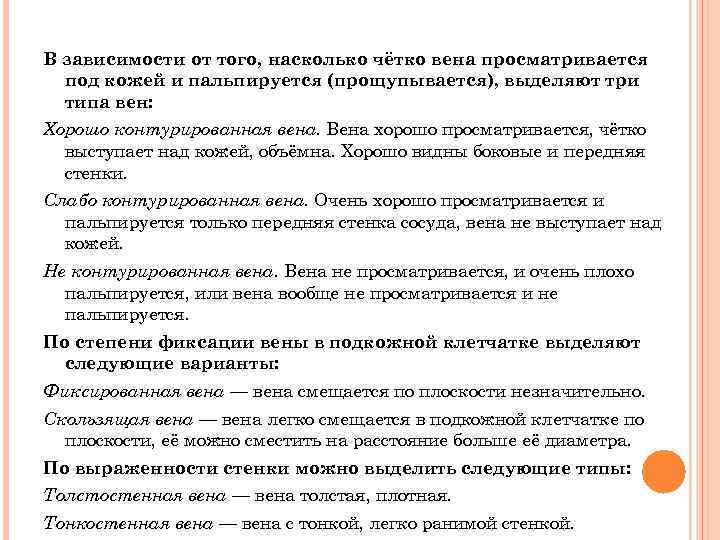 В зависимости от того, насколько чётко вена просматривается под кожей и пальпируется (прощупывается), выделяют три типа вен:

Хорошо контурированная вена. Вена хорошо просматривается, чётко выступает над кожей, объёмна. Хорошо видны боковые и передняя стенки.

Слабо контурированная вена. Очень хорошо просматривается и пальпируется только передняя стенка сосуда, вена не выступает над кожей.

Не контурированная вена. Вена не просматривается, и очень плохо пальпируется, или вена вообще не просматривается и не пальпируется.

По степени фиксации вены в подкожной клетчатке выделяют следующие варианты:

Фиксированная вена — вена смещается по плоскости незначительно.

Скользящая вена — вена легко смещается в подкожной клетчатке по плоскости, её можно сместить на расстояние больше её диаметра.

По выраженности стенки можно выделить следующие типы:

Толстостенная вена — вена толстая, плотная.

Тонкостенная вена — вена с тонкой, легко ранимой стенкой.